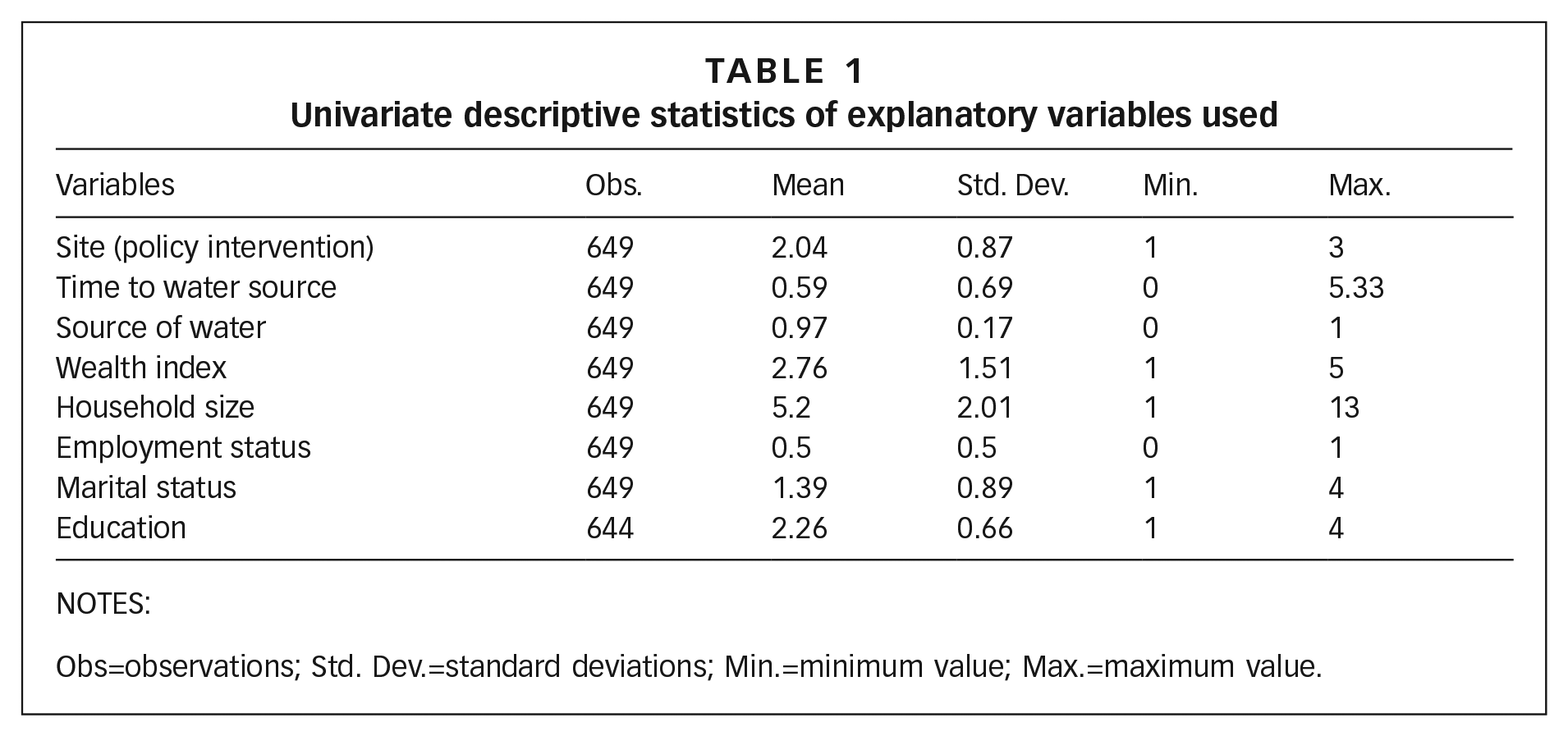 TABLE 1
Univariate descriptive statistics of explanatory variables used

| Variables | Obs. | Mean | Std. Dev. | Min. | Max. |
|---|---|---|---|---|---|
| Site (policy intervention) | 649 | 2.04 | 0.87 | 1 | 3 |
| Time to water source | 649 | 0.59 | 0.69 | 0 | 5.33 |
| Source of water | 649 | 0.97 | 0.17 | 0 | 1 |
| Wealth index | 649 | 2.76 | 1.51 | 1 | 5 |
| Household size | 649 | 5.2 | 2.01 | 1 | 13 |
| Employment status | 649 | 0.5 | 0.5 | 0 | 1 |
| Marital status | 649 | 1.39 | 0.89 | 1 | 4 |
| Education | 644 | 2.26 | 0.66 | 1 | 4 |

NOTES:

Obs=observations; Std. Dev.=standard deviations; Min.=minimum value; Max.=maximum value.